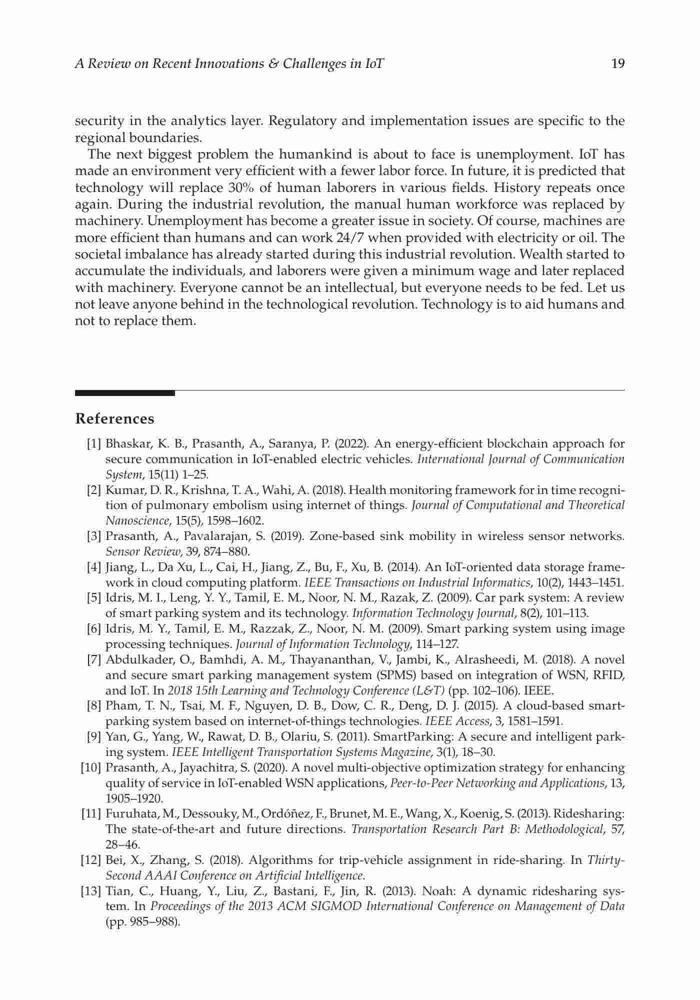 A Review on Recent Innovations & Challenges in IoT 19

security in the analytics layer. Regulatory and implementation issues are specific to the regional boundaries.

The next biggest problem the humankind is about to face is unemployment. IoT has made an environment very efficient with a fewer labor force. In future, it is predicted that technology will replace 30% of human laborers in various fields. History repeats once again. During the industrial revolution, the manual human workforce was replaced by machinery. Unemployment has become a greater issue in society. Of course, machines are more efficient than humans and can work 24/7 when provided with electricity or oil. The societal imbalance has already started during this industrial revolution. Wealth started to accumulate the individuals, and laborers were given a minimum wage and later replaced with machinery. Everyone cannot be an intellectual, but everyone needs to be fed. Let us not leave anyone behind in the technological revolution. Technology is to aid humans and not to replace them.

References

[1] Bhaskar, K. B., Prasanth, A., Saranya, P. (2022). An energy-efficient blockchain approach for secure communication in IoT-enabled electric vehicles. International Journal of Communication System, 15(11) 1–25.
[2] Kumar, D. R., Krishna, T. A., Wahi, A. (2018). Health monitoring framework for in time recognition of pulmonary embolism using internet of things. Journal of Computational and Theoretical Nanoscience, 15(5), 1598–1602.
[3] Prasanth, A., Pavalarajan, S. (2019). Zone-based sink mobility in wireless sensor networks. Sensor Review, 39, 874–880.
[4] Jiang, L., Da Xu, L., Cai, H., Jiang, Z., Bu, F., Xu, B. (2014). An IoT-oriented data storage framework in cloud computing platform. IEEE Transactions on Industrial Informatics, 10(2), 1443–1451.
[5] Idris, M. I., Leng, Y. Y., Tamil, E. M., Noor, N. M., Razak, Z. (2009). Car park system: A review of smart parking system and its technology. Information Technology Journal, 8(2), 101–113.
[6] Idris, M. Y., Tamil, E. M., Razzak, Z., Noor, N. M. (2009). Smart parking system using image processing techniques. Journal of Information Technology, 114–127.
[7] Abdulkader, O., Bamhdi, A. M., Thayananthan, V., Jambi, K., Alrasheedi, M. (2018). A novel and secure smart parking management system (SPMS) based on integration of WSN, RFID, and IoT. In 2018 15th Learning and Technology Conference (L&T) (pp. 102–106). IEEE.
[8] Pham, T. N., Tsai, M. F., Nguyen, D. B., Dow, C. R., Deng, D. J. (2015). A cloud-based smart-parking system based on internet-of-things technologies. IEEE Access, 3, 1581–1591.
[9] Yan, G., Yang, W., Rawat, D. B., Olariu, S. (2011). SmartParking: A secure and intelligent parking system. IEEE Intelligent Transportation Systems Magazine, 3(1), 18–30.
[10] Prasanth, A., Jayachitra, S. (2020). A novel multi-objective optimization strategy for enhancing quality of service in IoT-enabled WSN applications, Peer-to-Peer Networking and Applications, 13, 1905–1920.
[11] Furuhata, M., Dessouky, M., Ordóñez, F., Brunet, M. E., Wang, X., Koenig, S. (2013). Ridesharing: The state-of-the-art and future directions. Transportation Research Part B: Methodological, 57, 28–46.
[12] Bei, X., Zhang, S. (2018). Algorithms for trip-vehicle assignment in ride-sharing. In Thirty-Second AAAI Conference on Artificial Intelligence.
[13] Tian, C., Huang, Y., Liu, Z., Bastani, F., Jin, R. (2013). Noah: A dynamic ridesharing system. In Proceedings of the 2013 ACM SIGMOD International Conference on Management of Data (pp. 985–988).